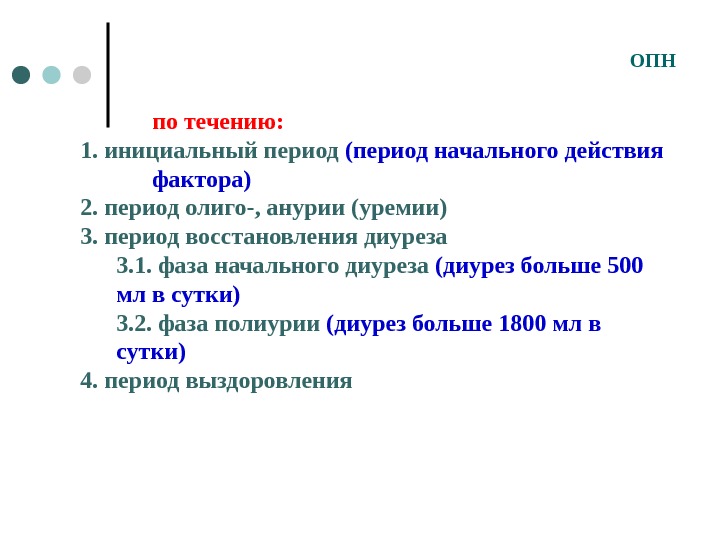 ОПН

по течению:

1. инициальный период (период начального действия фактора)

2. период олиго-, анурии (уремии)

3. период восстановления диуреза

3.1. фаза начального диуреза (диурез больше 500 мл в сутки)

3.2. фаза полиурии (диурез больше 1800 мл в сутки)

4. период выздоровления